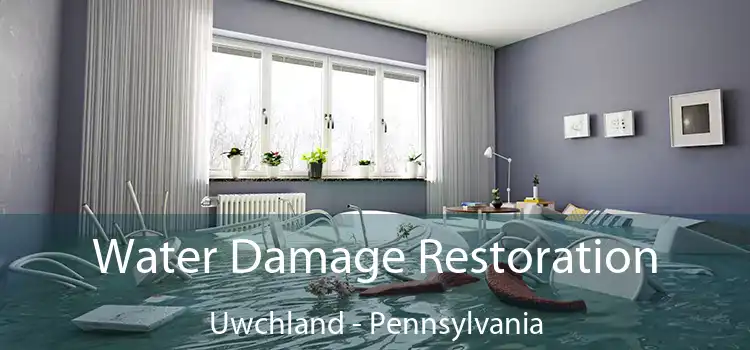 Water Damage Restoration
Uwchland - Pennsylvania